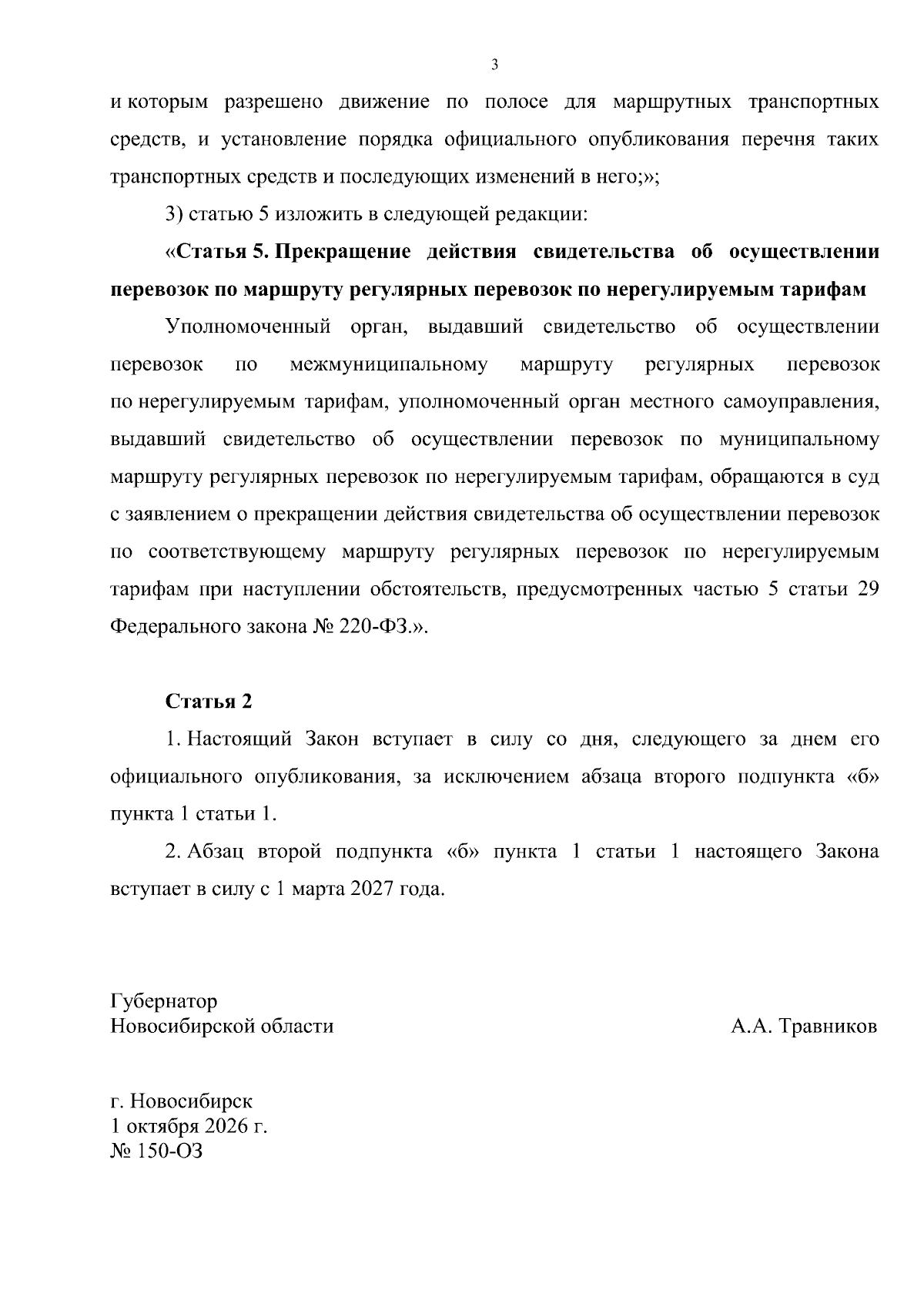 3

и которым разрешено движение по полосе для маршрутных транспортных средств, и установление порядка официального опубликования перечня таких транспортных средств и последующих изменений в него;»;

3) статью 5 изложить в следующей редакции:

«Статья 5. Прекращение действия свидетельства об осуществлении перевозок по маршруту регулярных перевозок по нерегулируемым тарифам

Уполномоченный орган, выдавший свидетельство об осуществлении перевозок по межмуниципальному маршруту регулярных перевозок по нерегулируемым тарифам, уполномоченный орган местного самоуправления, выдавший свидетельство об осуществлении перевозок по муниципальному маршруту регулярных перевозок по нерегулируемым тарифам, обращаются в суд с заявлением о прекращении действия свидетельства об осуществлении перевозок по соответствующему маршруту регулярных перевозок по нерегулируемым тарифам при наступлении обстоятельств, предусмотренных частью 5 статьи 29 Федерального закона № 220-ФЗ.».

Статья 2

1. Настоящий Закон вступает в силу со дня, следующего за днем его официального опубликования, за исключением абзаца второго подпункта «б» пункта 1 статьи 1.

2. Абзац второй подпункта «б» пункта 1 статьи 1 настоящего Закона вступает в силу с 1 марта 2027 года.

Губернатор
Новосибирской области

А.А. Травников

г. Новосибирск
1 октября 2026 г.
№ 150-ОЗ